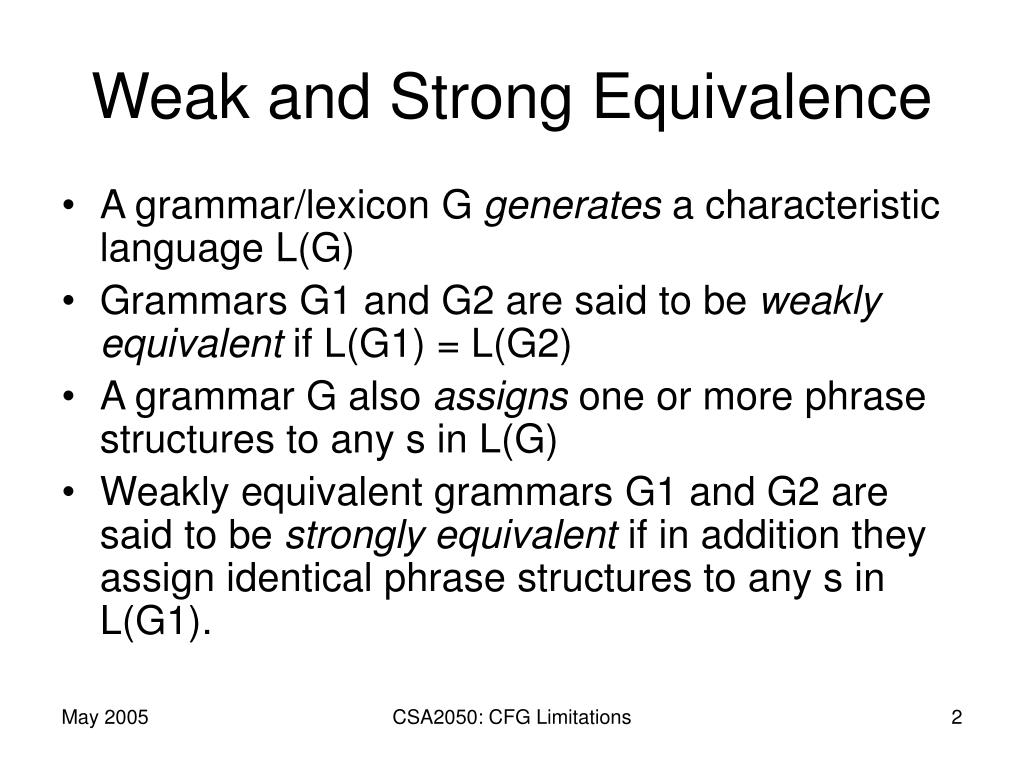 Weak and Strong Equivalence

• A grammar/lexicon G generates a characteristic language L(G)
• Grammars G1 and G2 are said to be weakly equivalent if L(G1) = L(G2)
• A grammar G also assigns one or more phrase structures to any s in L(G)
• Weakly equivalent grammars G1 and G2 are said to be strongly equivalent if in addition they assign identical phrase structures to any s in L(G1).

May 2005

CSA2050: CFG Limitations

2